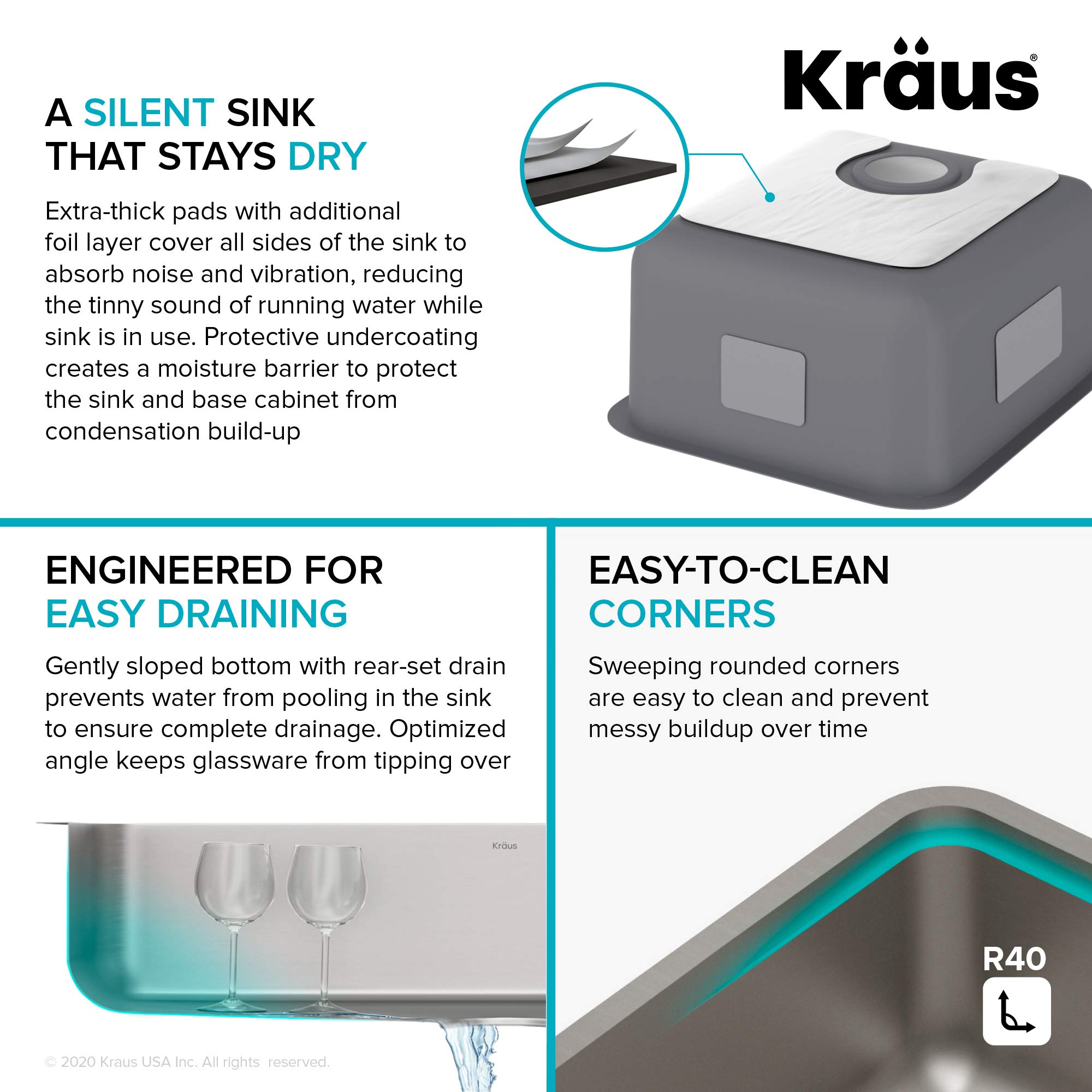 Kräus®

A SILENT SINK
THAT STAYS DRY

Extra-thick pads with additional foil layer cover all sides of the sink to absorb noise and vibration, reducing the tinny sound of running water while sink is in use. Protective undercoating creates a moisture barrier to protect the sink and base cabinet from condensation build-up

ENGINEERED FOR
EASY DRAINING

Gently sloped bottom with rear-set drain prevents water from pooling in the sink to ensure complete drainage. Optimized angle keeps glassware from tipping over

Kräus

© 2020 Kraus USA Inc. All rights reserved.

EASY-TO-CLEAN
CORNERS

Sweeping rounded corners are easy to clean and prevent messy buildup over time

R40